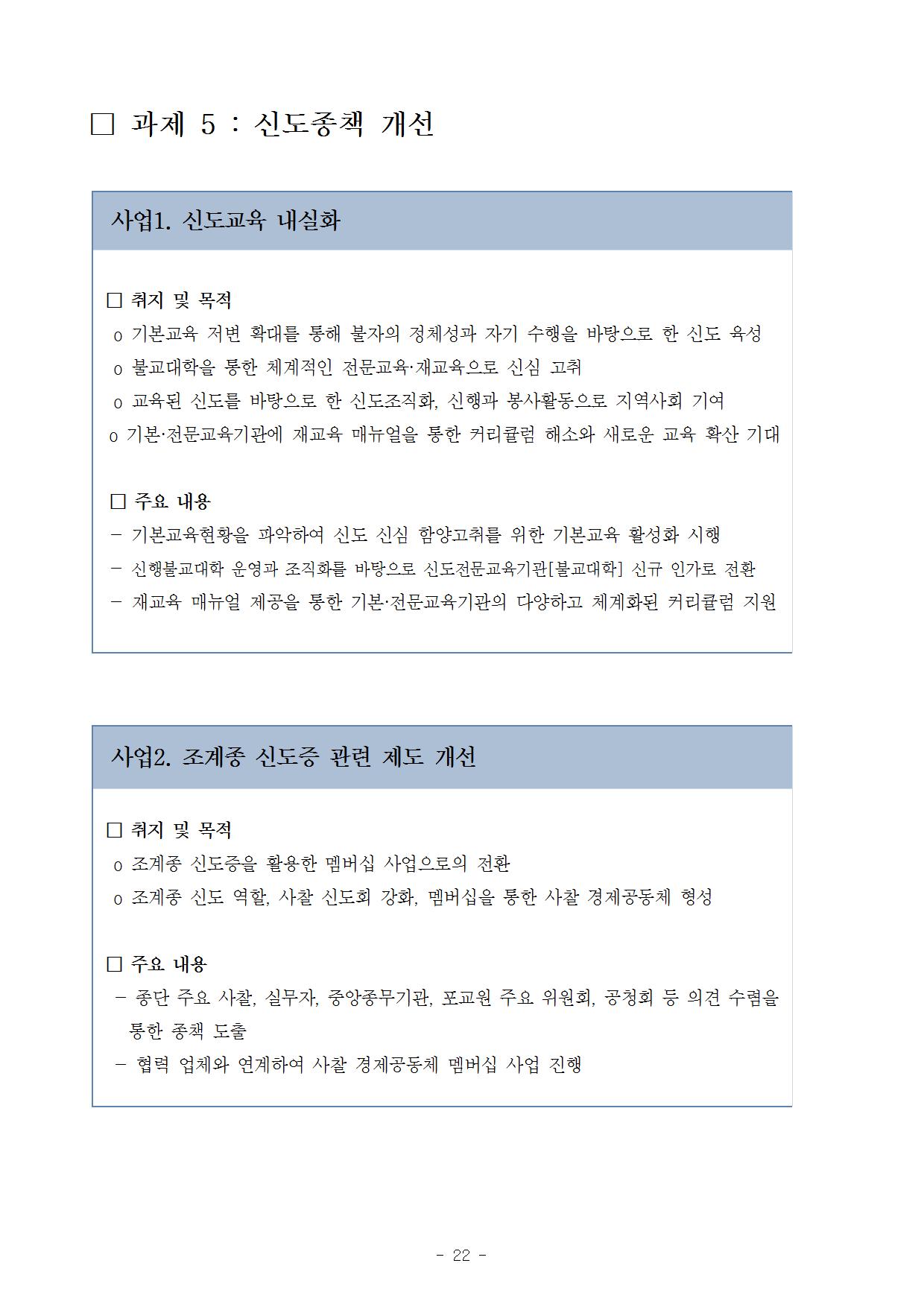 □ 과제 5 : 신도종책 개선

사업1. 신도교육 내실화

□ 취지 및 목적
o 기본교육 저변 확대를 통해 불자의 정체성과 자기 수행을 바탕으로 한 신도 육성
o 불교대학을 통한 체계적인 전문교육·재교육으로 신심 고취
o 교육된 신도를 바탕으로 한 신도조직화, 신행과 봉사활동으로 지역사회 기여
o 기본·전문교육기관에 재교육 매뉴얼을 통한 커리큘럼 해소와 새로운 교육 확산 기대

□ 주요 내용
- 기본교육현황을 파악하여 신도 신심 함양고취를 위한 기본교육 활성화 시행
- 신행불교대학 운영과 조직화를 바탕으로 신도전문교육기관[불교대학] 신규 인가로 전환
- 재교육 매뉴얼 제공을 통한 기본·전문교육기관의 다양하고 체계화된 커리큘럼 지원

사업2. 조계종 신도증 관련 제도 개선

□ 취지 및 목적
o 조계종 신도증을 활용한 멤버십 사업으로의 전환
o 조계종 신도 역할, 사찰 신도회 강화, 멤버십을 통한 사찰 경제공동체 형성

□ 주요 내용
- 종단 주요 사찰, 실무자, 중앙종무기관, 포교원 주요 위원회, 공청회 등 의견 수렴을 통한 종책 도출
- 협력 업체와 연계하여 사찰 경제공동체 멤버십 사업 진행

- 22 -